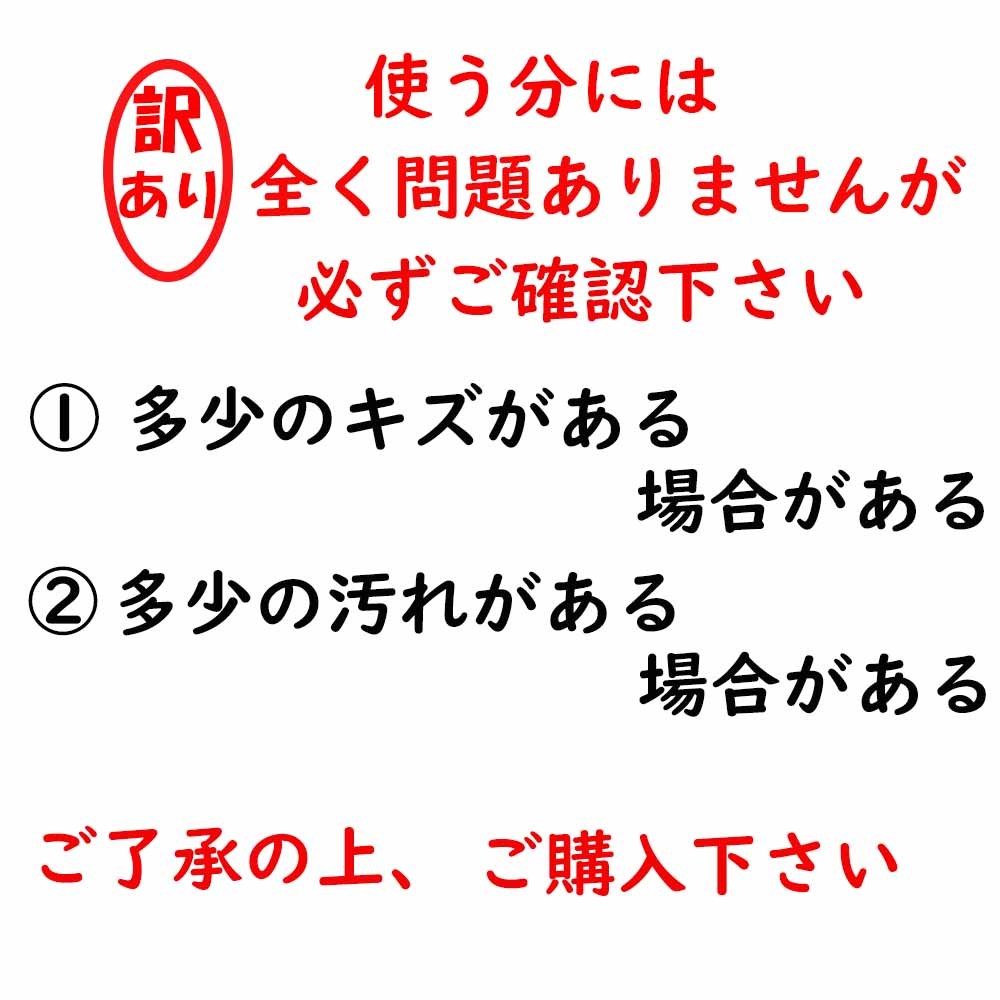 訳あり

使う分には
全く問題ありませんが
必ずご確認下さい

① 多少のキズがある
場合がある

② 多少の汚れがある
場合がある

ご了承の上、ご購入下さい